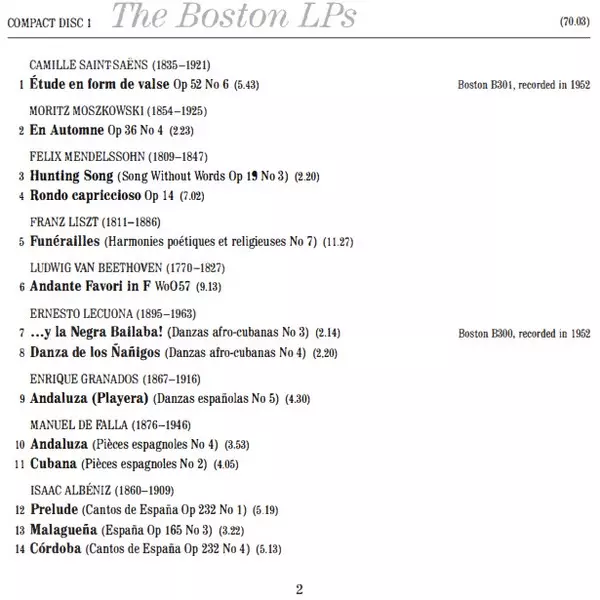 COMPACT DISC 1 The Boston LPs (70.03)

CAMILLE SAINT-SAËNS (1835–1921)

1 Étude en form de valse Op 52 No 6 (5.43) Boston B301, recorded in 1952

MORITZ MOSZKOWSKI (1854–1925)

2 En Automne Op 36 No 4 (2.23)

FELIX MENDELSSOHN (1809–1847)

3 Hunting Song (Song Without Words Op 19 No 3) (2.20)

4 Rondo capriccioso Op 14 (7.02)

FRANZ LISZT (1811–1886)

5 Funérailles (Harmonies poétiques et religieuses No 7) (11.27)

LUDWIG VAN BEETHOVEN (1770–1827)

6 Andante Favori in F WoO57 (9.13)

ERNESTO LECUONA (1895–1963)

7 …y la Negra Bailaba! (Danzas afro-cubanas No 3) (2.14) Boston B300, recorded in 1952

8 Danza de los Ñañigos (Danzas afro-cubanas No 4) (2.20)

ENRIQUE GRANADOS (1867–1916)

9 Andaluza (Playera) (Danzas españolas No 5) (4.30)

MANUEL DE FALLA (1876–1946)

10 Andaluza (Pièces espagnoles No 4) (3.53)

11 Cubana (Pièces espagnoles No 2) (4.05)

ISAAC ALBÉNIZ (1860–1909)

12 Prelude (Cantos de España Op 232 No 1) (5.19)

13 Malagueña (España Op 165 No 3) (3.22)

14 Córdoba (Cantos de España Op 232 No 4) (5.13)

2